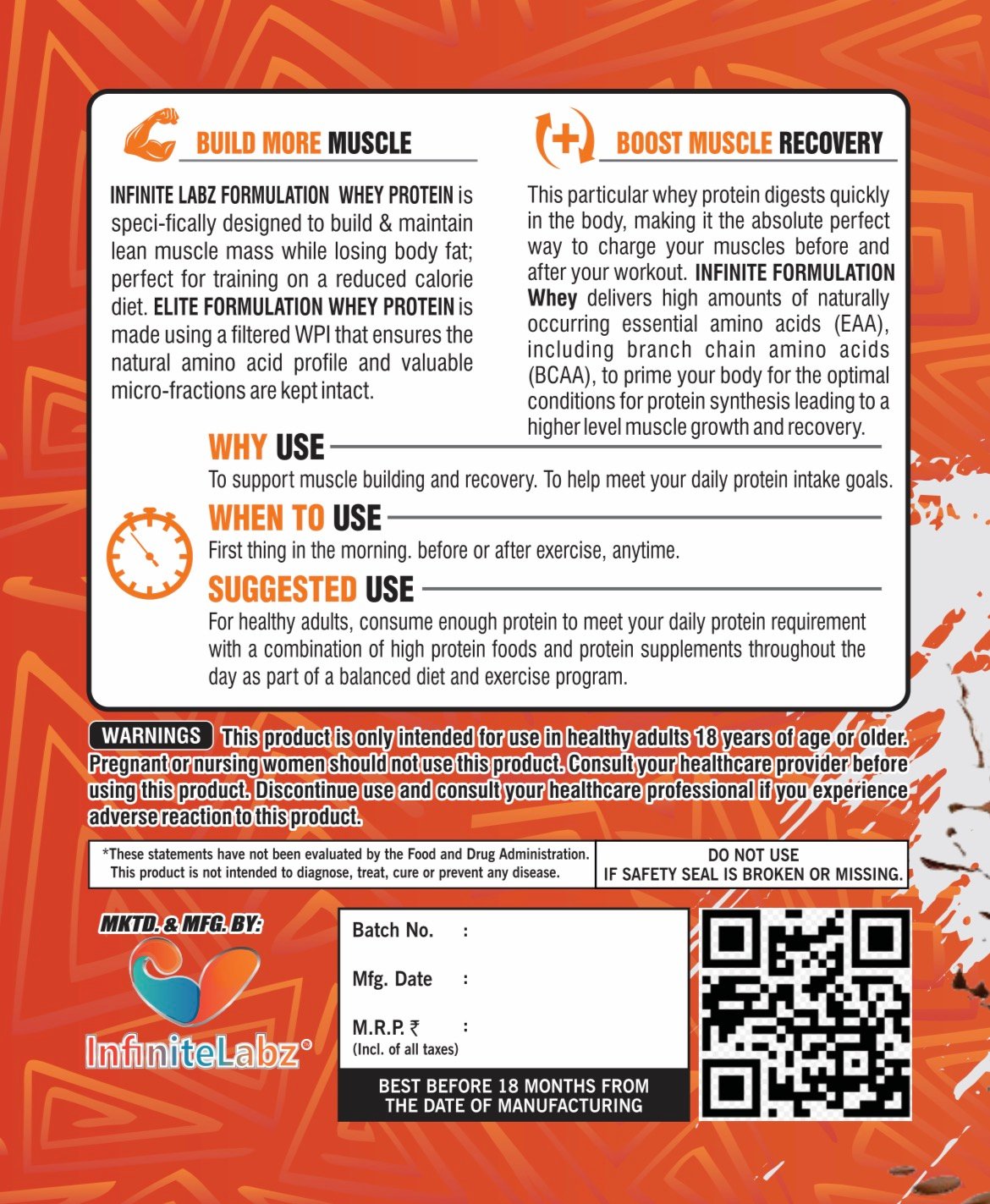 BUILD MORE MUSCLE

INFINITE LABZ FORMULATION WHEY PROTEIN is speci-fically designed to build & maintain lean muscle mass while losing body fat; perfect for training on a reduced calorie diet. ELITE FORMULATION WHEY PROTEIN is made using a filtered WPI that ensures the natural amino acid profile and valuable micro-fractions are kept intact.

BOOST MUSCLE RECOVERY

This particular whey protein digests quickly in the body, making it the absolute perfect way to charge your muscles before and after your workout. INFINITE FORMULATION Whey delivers high amounts of naturally occurring essential amino acids (EAA), including branch chain amino acids (BCAA), to prime your body for the optimal conditions for protein synthesis leading to a higher level muscle growth and recovery.

WHY USE

To support muscle building and recovery. To help meet your daily protein intake goals.

WHEN TO USE

First thing in the morning. before or after exercise, anytime.

SUGGESTED USE

For healthy adults, consume enough protein to meet your daily protein requirement with a combination of high protein foods and protein supplements throughout the day as part of a balanced diet and exercise program.

WARNINGS This product is only intended for use in healthy adults 18 years of age or older. Pregnant or nursing women should not use this product. Consult your healthcare provider before using this product. Discontinue use and consult your healthcare professional if you experience adverse reaction to this product.

*These statements have not been evaluated by the Food and Drug Administration. This product is not intended to diagnose, treat, cure or prevent any disease.

DO NOT USE IF SAFETY SEAL IS BROKEN OR MISSING.

MKTD. & MFG. BY:

InfiniteLabz®

Batch No. :

Mfg. Date :

M.R.P. ₹ :
(Incl. of all taxes)

BEST BEFORE 18 MONTHS FROM THE DATE OF MANUFACTURING